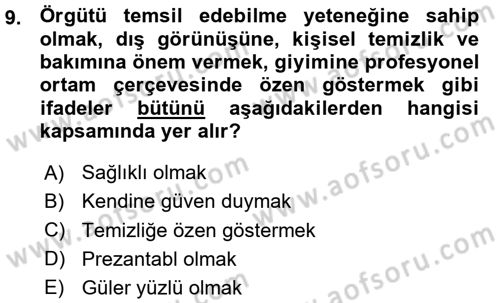 9. Örgütü temsil edebilme yeteneğine sahip olmak, dış görünüşüne, kişisel temizlik ve bakımına önem vermek, giyimine profesyonel ortam çerçevesinde özen göstermek gibi ifadeler bütünü aşağıdakilerden hangisi kapsamında yer alır?

A) Sağlıklı olmak
B) Kendine güven duymak
C) Temizliğe özen göstermek
D) Prezantabl olmak
E) Güler yüzlü olmak

www.aofsoru.com